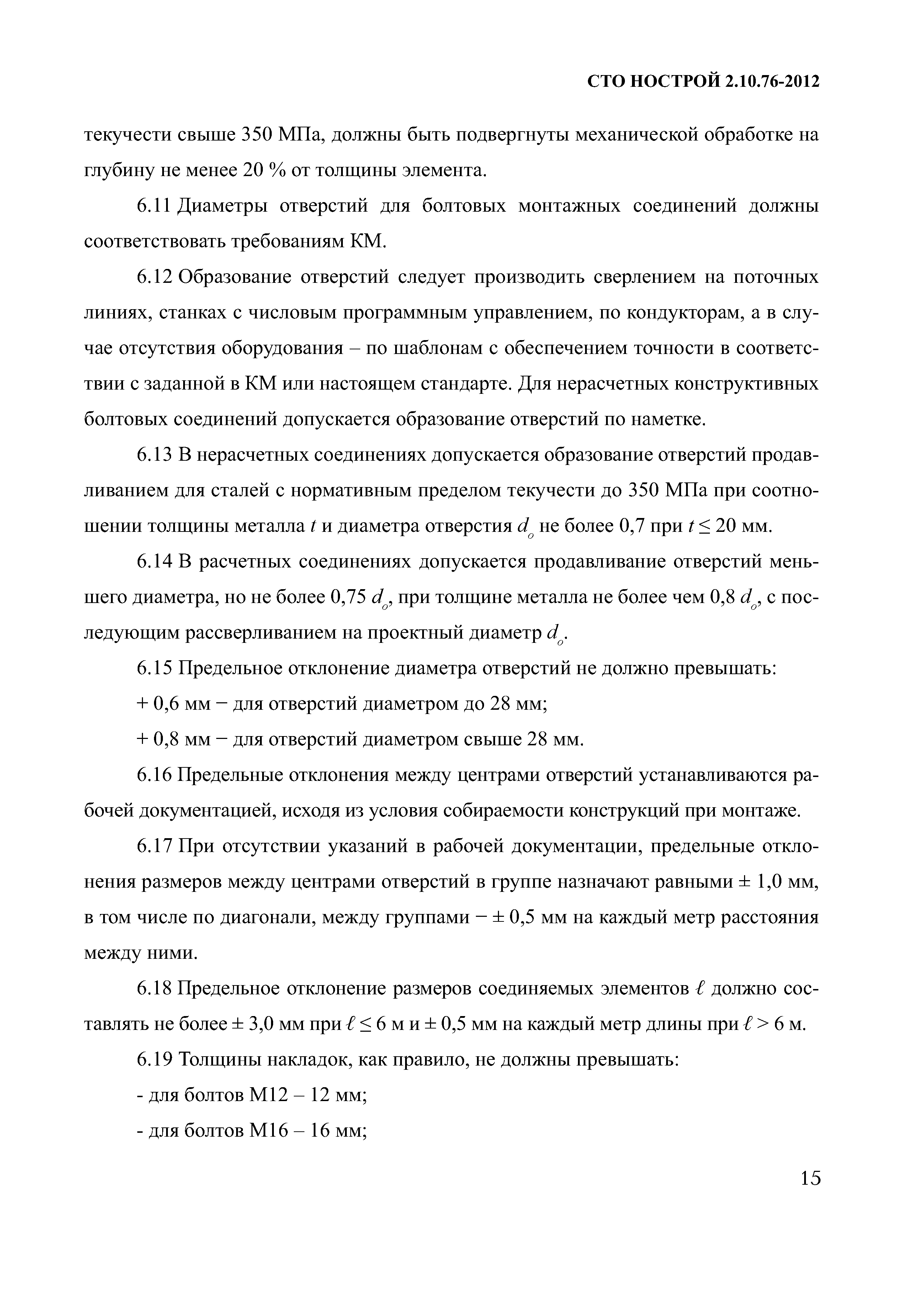 СТО НОСТРОЙ 2.10.76-2012

текучести свыше 350 МПа, должны быть подвергнуты механической обработке на глубину не менее 20 % от толщины элемента.

6.11 Диаметры отверстий для болтовых монтажных соединений должны соответствовать требованиям КМ.

6.12 Образование отверстий следует производить сверлением на поточных линиях, станках с числовым программным управлением, по кондукторам, а в случае отсутствия оборудования – по шаблонам с обеспечением точности в соответствии с заданной в КМ или настоящем стандарте. Для нерасчетных конструктивных болтовых соединений допускается образование отверстий по наметке.

6.13 В нерасчетных соединениях допускается образование отверстий продавливанием для сталей с нормативным пределом текучести до 350 МПа при соотношении толщины металла $t$ и диаметра отверстия $d_o$ не более 0,7 при $t \leq 20$ мм.

6.14 В расчетных соединениях допускается продавливание отверстий меньшего диаметра, но не более 0,75 $d_o$, при толщине металла не более чем 0,8 $d_o$, с последующим рассверливанием на проектный диаметр $d_o$.

6.15 Предельное отклонение диаметра отверстий не должно превышать:

+ 0,6 мм − для отверстий диаметром до 28 мм;

+ 0,8 мм − для отверстий диаметром свыше 28 мм.

6.16 Предельные отклонения между центрами отверстий устанавливаются рабочей документацией, исходя из условия собираемости конструкций при монтаже.

6.17 При отсутствии указаний в рабочей документации, предельные отклонения размеров между центрами отверстий в группе назначают равными ± 1,0 мм, в том числе по диагонали, между группами − ± 0,5 мм на каждый метр расстояния между ними.

6.18 Предельное отклонение размеров соединяемых элементов $\ell$ должно составлять не более ± 3,0 мм при $\ell \leq 6$ м и ± 0,5 мм на каждый метр длины при $\ell > 6$ м.

6.19 Толщины накладок, как правило, не должны превышать:

- для болтов М12 – 12 мм;

- для болтов М16 – 16 мм;

15